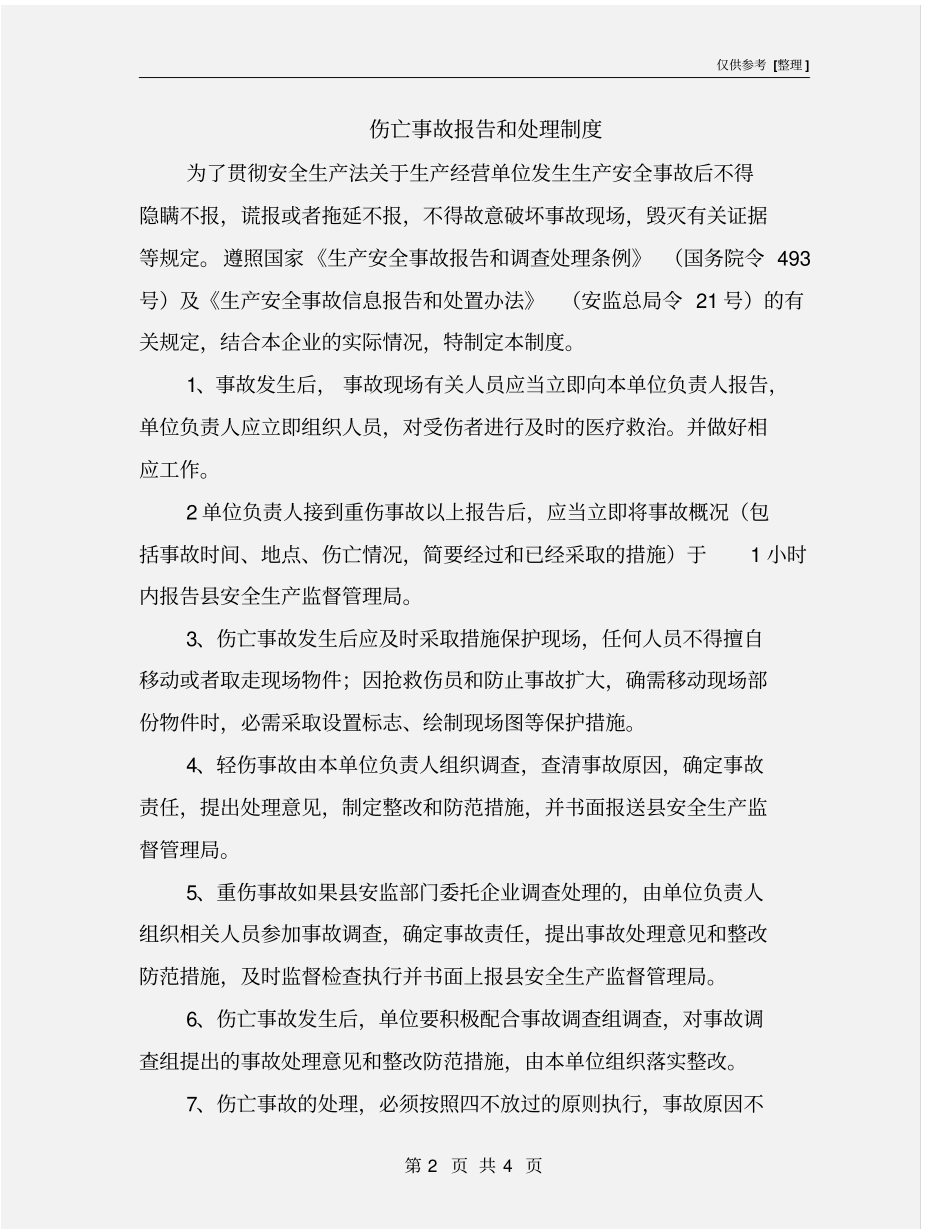 仅供参考 [整理]

伤亡事故报告和处理制度

为了贯彻安全生产法关于生产经营单位发生生产安全事故后不得隐瞒不报，谎报或者拖延不报，不得故意破坏事故现场，毁灭有关证据等规定。遵照国家《生产安全事故报告和调查处理条例》（国务院令 493 号）及《生产安全事故信息报告和处置办法》（安监总局令 21 号）的有关规定，结合本企业的实际情况，特制定本制度。

1、事故发生后，事故现场有关人员应当立即向本单位负责人报告，单位负责人应立即组织人员，对受伤者进行及时的医疗救治。并做好相应工作。

2 单位负责人接到重伤事故以上报告后，应当立即将事故概况（包括事故时间、地点、伤亡情况，简要经过和已经采取的措施）于 1 小时内报告县安全生产监督管理局。

3、伤亡事故发生后应及时采取措施保护现场，任何人员不得擅自移动或者取走现场物件；因抢救伤员和防止事故扩大，确需移动现场部份物件时，必需采取设置标志、绘制现场图等保护措施。

4、轻伤事故由本单位负责人组织调查，查清事故原因，确定事故责任，提出处理意见，制定整改和防范措施，并书面报送县安全生产监督管理局。

5、重伤事故如果县安监部门委托企业调查处理的，由单位负责人组织相关人员参加事故调查，确定事故责任，提出事故处理意见和整改防范措施，及时监督检查执行并书面上报县安全生产监督管理局。

6、伤亡事故发生后，单位要积极配合事故调查组调查，对事故调查组提出的事故处理意见和整改防范措施，由本单位组织落实整改。

7、伤亡事故的处理，必须按照四不放过的原则执行，事故原因不

第 2 页 共 4 页